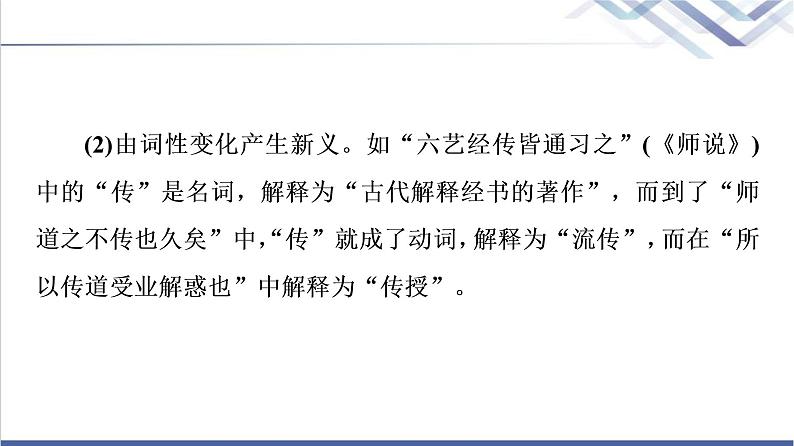 (2)由词性变化产生新义。如“六艺经传皆通习之”(《师说》)中的“传”是名词，解释为“古代解释经书的著作”，而到了“师道之不传也久矣”中,“传”就成了动词,解释为“流传”,而在“所以传道受业解惑也”中解释为“传授”。